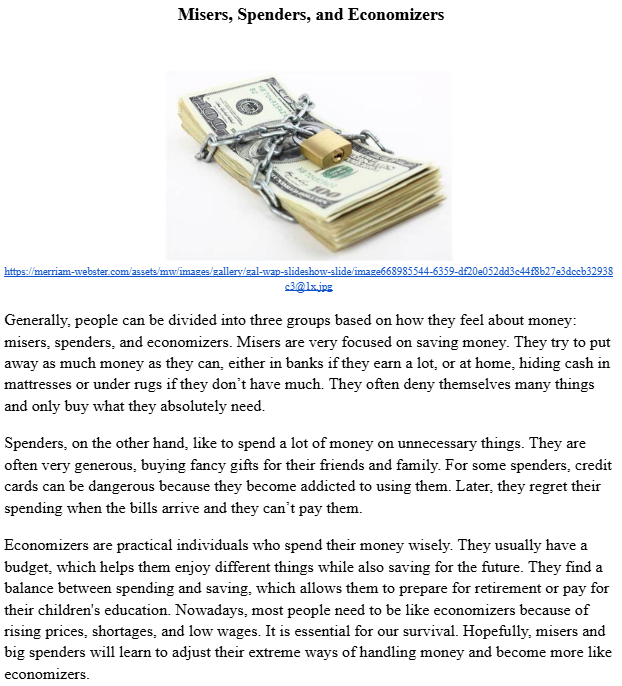 Misers, Spenders, and Economizers

https://merriam-webster.com/assets/mw/images/gallery/gal-wap-slideshow-slide/image668985544-6359-df20e052dd3c44f8b27e3dccb32938c3@1x.jpg

Generally, people can be divided into three groups based on how they feel about money: misers, spenders, and economizers. Misers are very focused on saving money. They try to put away as much money as they can, either in banks if they earn a lot, or at home, hiding cash in mattresses or under rugs if they don't have much. They often deny themselves many things and only buy what they absolutely need.

Spenders, on the other hand, like to spend a lot of money on unnecessary things. They are often very generous, buying fancy gifts for their friends and family. For some spenders, credit cards can be dangerous because they become addicted to using them. Later, they regret their spending when the bills arrive and they can't pay them.

Economizers are practical individuals who spend their money wisely. They usually have a budget, which helps them enjoy different things while also saving for the future. They find a balance between spending and saving, which allows them to prepare for retirement or pay for their children's education. Nowadays, most people need to be like economizers because of rising prices, shortages, and low wages. It is essential for our survival. Hopefully, misers and big spenders will learn to adjust their extreme ways of handling money and become more like economizers.